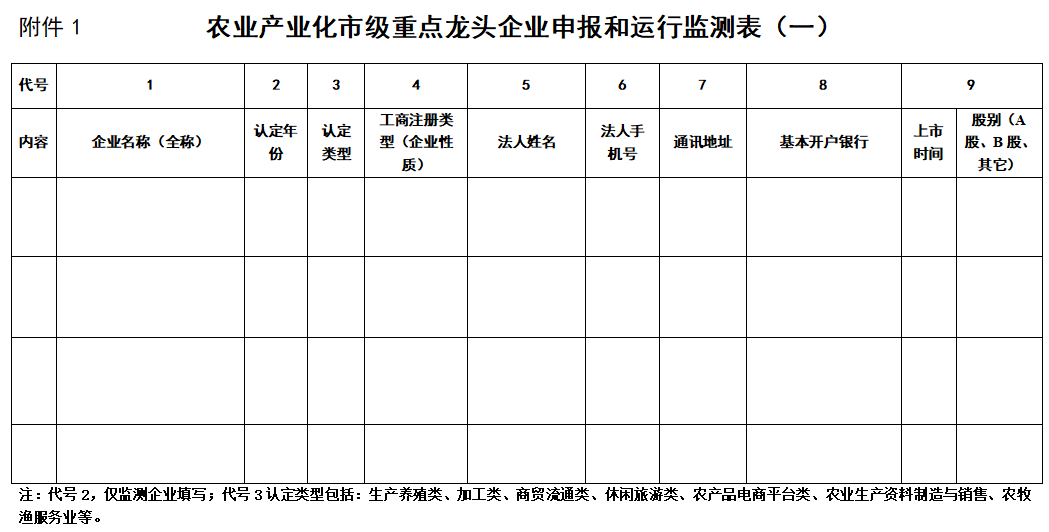 附件 1

农业产业化市级重点龙头企业申报和运行监测表（一）

| 代号 | 1 | 2 | 3 | 4 | 5 | 6 | 7 | 8 | 9 | |
|---|---|---|---|---|---|---|---|---|---|---|
| 内容 | 企业名称（全称） | 认定年份 | 认定类型 | 工商注册类型（企业性质） | 法人姓名 | 法人手机号 | 通讯地址 | 基本开户银行 | 上市时间 | 股别（A股、B股、其它） |
| | | | | | | | | | | |
| | | | | | | | | | | |
| | | | | | | | | | | |
| | | | | | | | | | | |

注：代号 2，仅监测企业填写；代号 3 认定类型包括：生产养殖类、加工类、商贸流通类、休闲旅游类、农产品电商平台类、农业生产资料制造与销售、农牧渔服务业等。